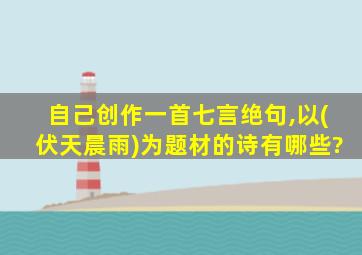 自己创作一首七言绝句,以(伏天晨雨)为题材的诗有哪些?